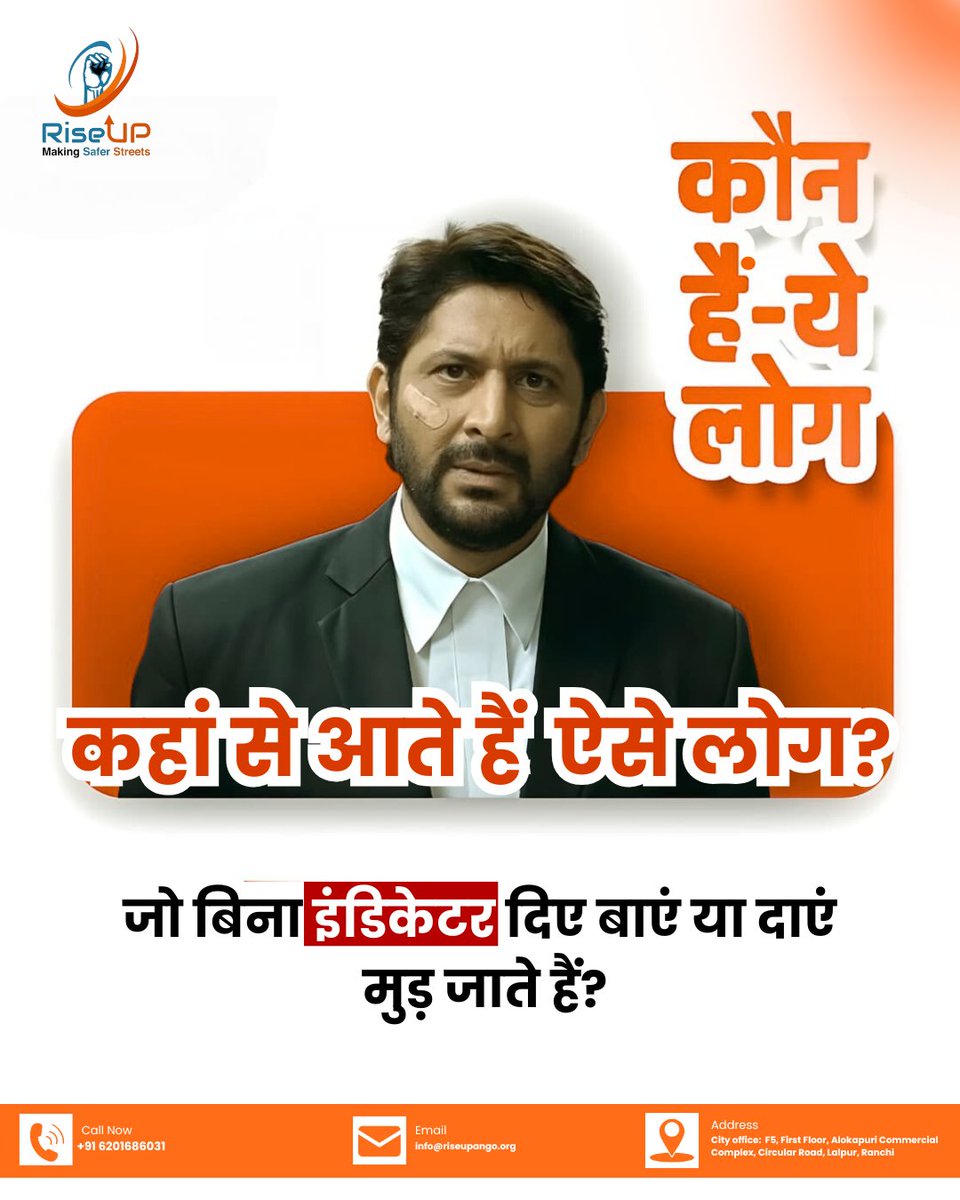 RiseUP
Making Safer Streets

कौन हैं-ये लोग

कहां से आते हैं ऐसे लोग?

जो बिना इंडिकेटर दिए बाएं या दाएं मुड़ जाते हैं?

Call Now
+91 6201686031

Email
info@riseupango.org

Address
City office: F5, First Floor, Alokapuri Commercial Complex, Circular Road, Lalpur, Ranchi